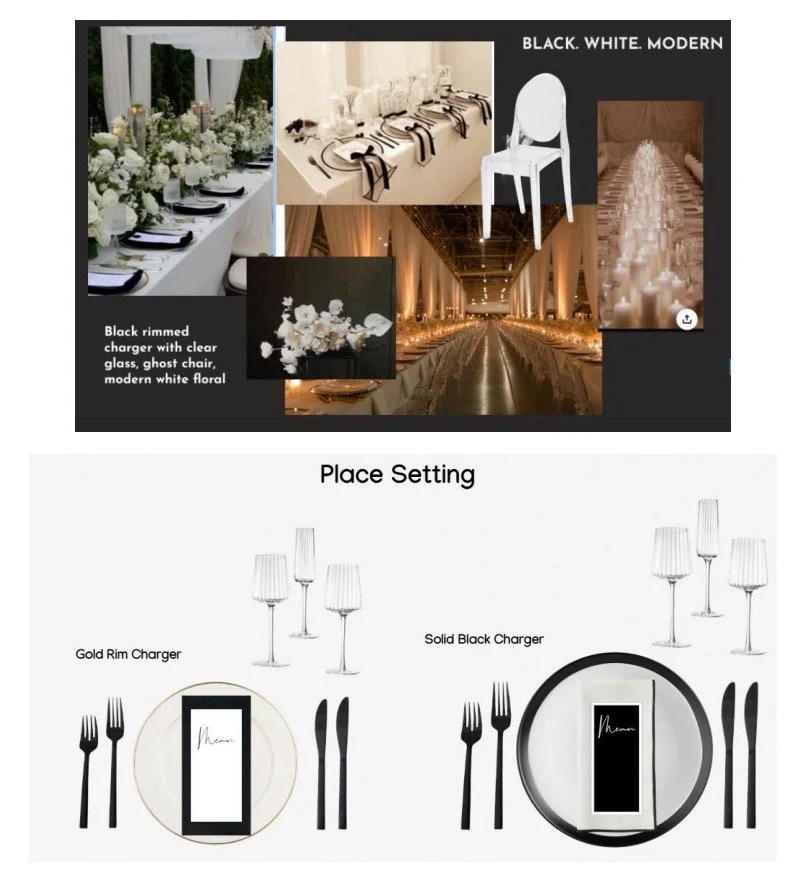 BLACK. WHITE. MODERN

Black rimmed charger with clear glass, ghost chair, modern white floral

Place Setting

Gold Rim Charger

Menu

Solid Black Charger

Menu